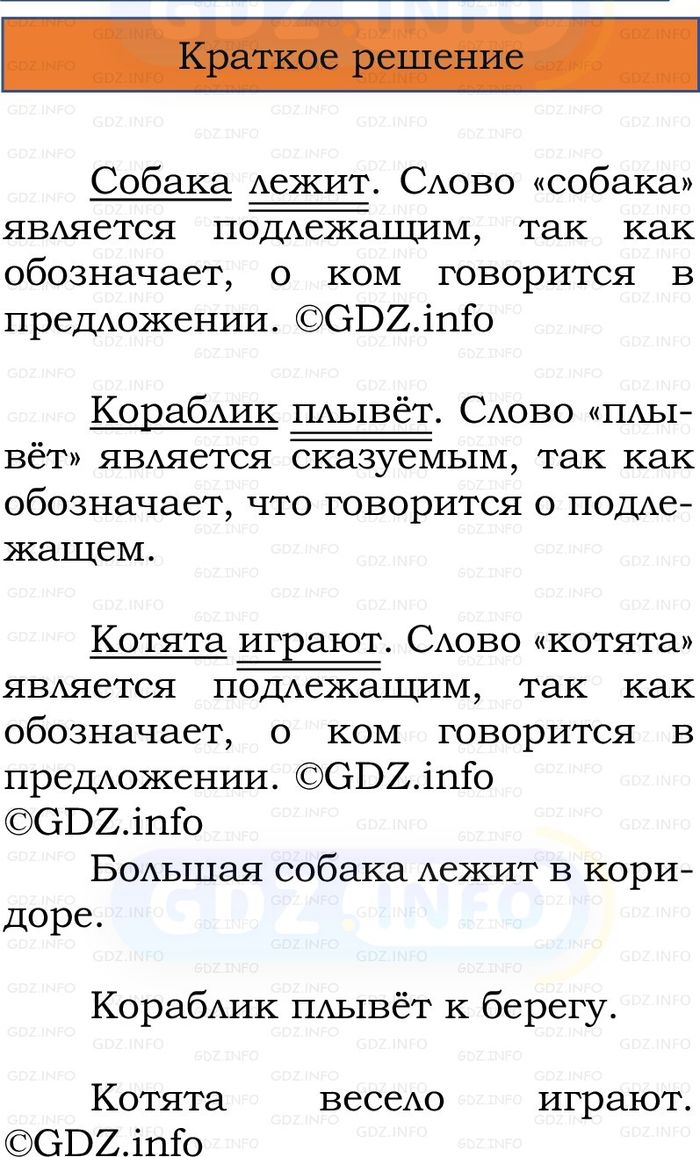 Краткое решение

Собака лежит. Слово «собака» является подлежащим, так как обозначает, о ком говорится в предложении. ©GDZ.info

Кораблик плывёт. Слово «плывёт» является сказуемым, так как обозначает, что говорится о подлежащем.

Котята играют. Слово «котята» является подлежащим, так как обозначает, о ком говорится в предложении. ©GDZ.info ©GDZ.info

Большая собака лежит в коридоре.

Кораблик плывёт к берегу.

Котята весело играют. ©GDZ.info